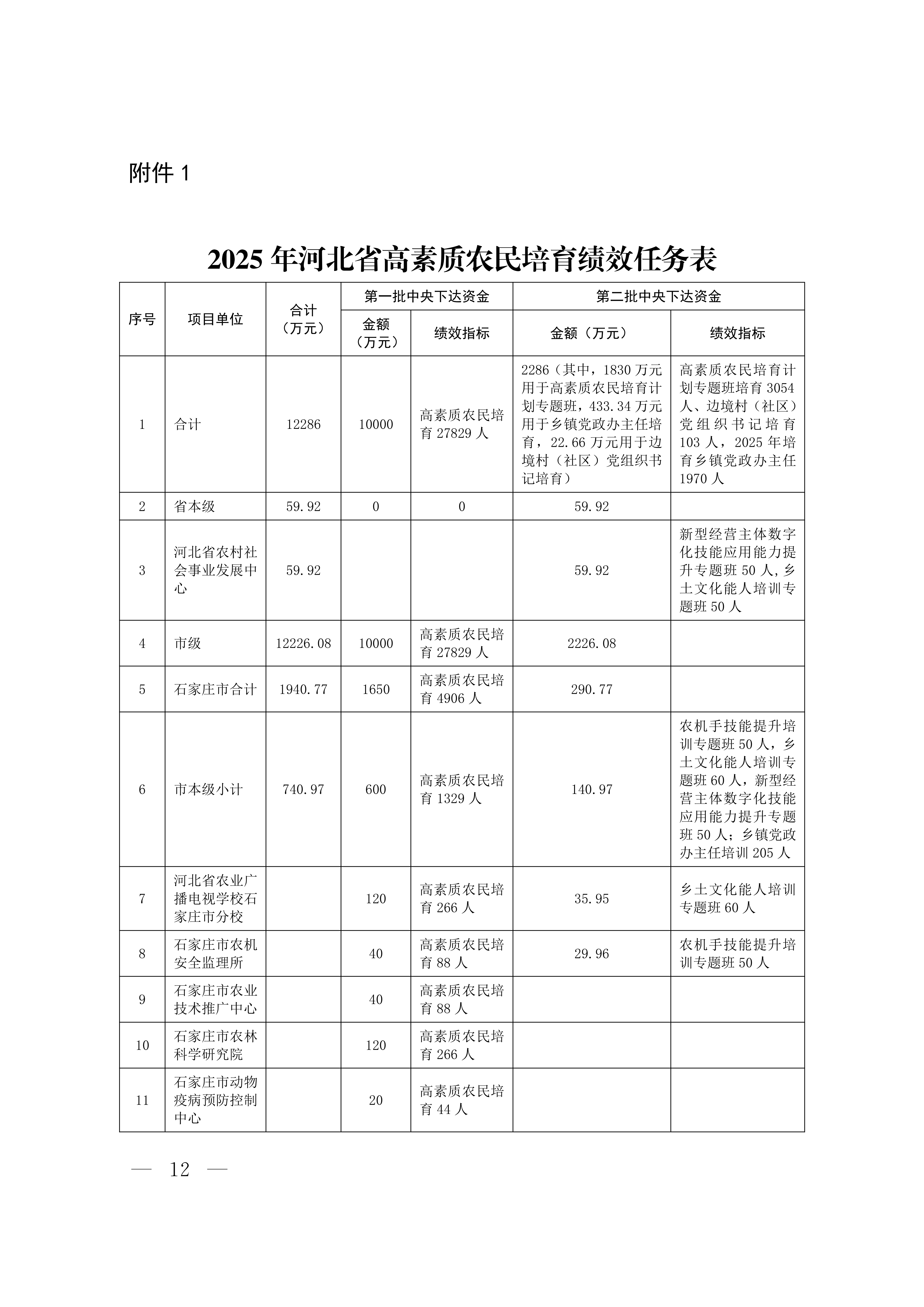 附件 1

2025 年河北省高素质农民培育绩效任务表

| 序号 | 项目单位 | 合计（万元） | 第一批中央下达资金 金额（万元） | 第一批中央下达资金 绩效指标 | 第二批中央下达资金 金额（万元） | 第二批中央下达资金 绩效指标 |
|---|---|---|---|---|---|---|
| 1 | 合计 | 12286 | 10000 | 高素质农民培育 27829 人 | 2286（其中，1830 万元用于高素质农民培育计划专题班，433.34 万元用于乡镇党政办主任培育，22.66 万元用于边境村（社区）党组织书记培育） | 高素质农民培育计划专题班培育 3054 人、边境村（社区）党组织书记培育 103 人，2025 年培育乡镇党政办主任 1970 人 |
| 2 | 省本级 | 59.92 | 0 | 0 | 59.92 | |
| 3 | 河北省农村社会事业发展中心 | 59.92 | | | 59.92 | 新型经营主体数字化技能应用能力提升专题班 50 人，乡土文化能人培训专题班 50 人 |
| 4 | 市级 | 12226.08 | 10000 | 高素质农民培育 27829 人 | 2226.08 | |
| 5 | 石家庄市合计 | 1940.77 | 1650 | 高素质农民培育 4906 人 | 290.77 | |
| 6 | 市本级小计 | 740.97 | 600 | 高素质农民培育 1329 人 | 140.97 | 农机手技能提升培训专题班 50 人，乡土文化能人培训专题班 60 人，新型经营主体数字化技能应用能力提升专题班 50 人；乡镇党政办主任培训 205 人 |
| 7 | 河北省农业广播电视学校石家庄市分校 | | 120 | 高素质农民培育 266 人 | 35.95 | 乡土文化能人培训专题班 60 人 |
| 8 | 石家庄市农机安全监理所 | | 40 | 高素质农民培育 88 人 | 29.96 | 农机手技能提升培训专题班 50 人 |
| 9 | 石家庄市农业技术推广中心 | | 40 | 高素质农民培育 88 人 | | |
| 10 | 石家庄市农林科学研究院 | | 120 | 高素质农民培育 266 人 | | |
| 11 | 石家庄市动物疫病预防控制中心 | | 20 | 高素质农民培育 44 人 | | |

— 12 —